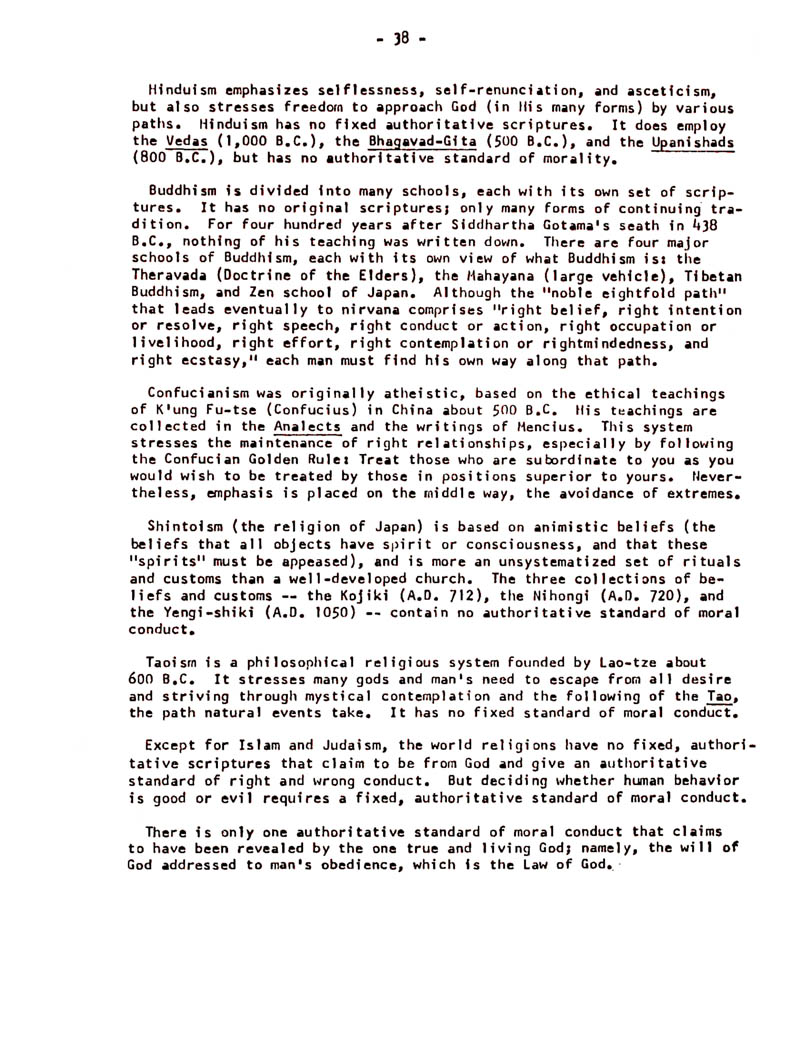 - 38 -

Hinduism emphasizes selflessness, self-renunciation, and asceticism, but also stresses freedom to approach God (in His many forms) by various paths. Hinduism has no fixed authoritative scriptures. It does employ the Vedas (1,000 B.C.), the Bhagavad-Gita (500 B.C.), and the Upanishads (800 B.C.), but has no authoritative standard of morality.

Buddhism is divided into many schools, each with its own set of scriptures. It has no original scriptures; only many forms of continuing tradition. For four hundred years after Siddhartha Gotama's seath in 438 B.C., nothing of his teaching was written down. There are four major schools of Buddhism, each with its own view of what Buddhism is: the Theravada (Doctrine of the Elders), the Mahayana (large vehicle), Tibetan Buddhism, and Zen school of Japan. Although the "noble eightfold path" that leads eventually to nirvana comprises "right belief, right intention or resolve, right speech, right conduct or action, right occupation or livelihood, right effort, right contemplation or rightmindedness, and right ecstasy," each man must find his own way along that path.

Confucianism was originally atheistic, based on the ethical teachings of K'ung Fu-tse (Confucius) in China about 500 B.C. His teachings are collected in the Analects and the writings of Mencius. This system stresses the maintenance of right relationships, especially by following the Confucian Golden Rule: Treat those who are subordinate to you as you would wish to be treated by those in positions superior to yours. Nevertheless, emphasis is placed on the middle way, the avoidance of extremes.

Shintoism (the religion of Japan) is based on animistic beliefs (the beliefs that all objects have spirit or consciousness, and that these "spirits" must be appeased), and is more an unsystematized set of rituals and customs than a well-developed church. The three collections of beliefs and customs -- the Kojiki (A.D. 712), the Nihongi (A.D. 720), and the Yengi-shiki (A.D. 1050) -- contain no authoritative standard of moral conduct.

Taoism is a philosophical religious system founded by Lao-tze about 600 B.C. It stresses many gods and man's need to escape from all desire and striving through mystical contemplation and the following of the Tao, the path natural events take. It has no fixed standard of moral conduct.

Except for Islam and Judaism, the world religions have no fixed, authoritative scriptures that claim to be from God and give an authoritative standard of right and wrong conduct. But deciding whether human behavior is good or evil requires a fixed, authoritative standard of moral conduct.

There is only one authoritative standard of moral conduct that claims to have been revealed by the one true and living God; namely, the will of God addressed to man's obedience, which is the Law of God.